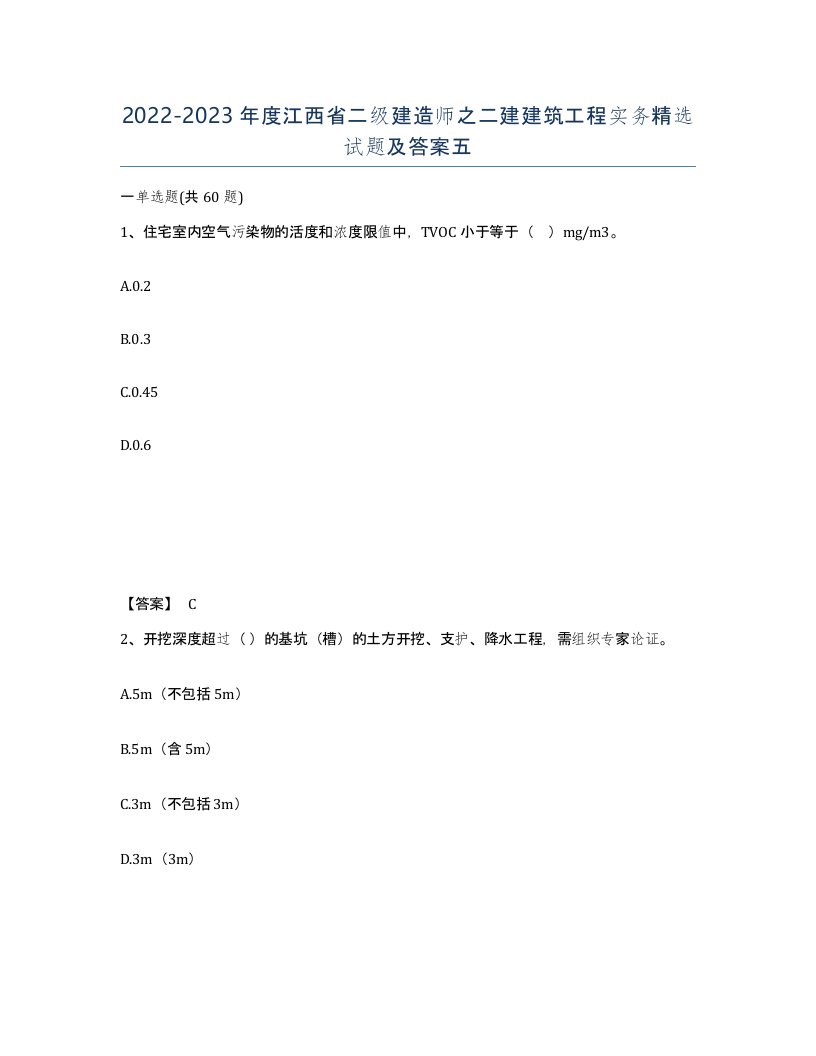 2022-2023年度江西省二级建造师之二建建筑工程实务精选试题及答案五

一单选题(共60题)

1、住宅室内空气污染物的活度和浓度限值中，TVOC小于等于（ ）mg/m3。

A.0.2

B.0.3

C.0.45

D.0.6

【答案】 C

2、开挖深度超过（）的基坑（槽）的土方开挖、支护、降水工程，需组织专家论证。

A.5m（不包括5m）

B.5m（含5m）

C.3m（不包括3m）

D.3m（3m）